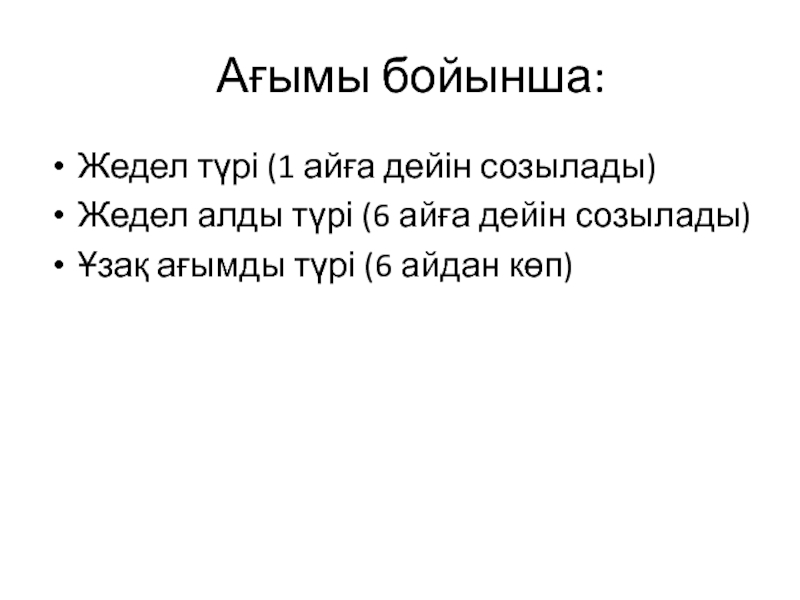 Ағымы бойынша:

• Жедел түрі (1 айға дейін созылады)
• Жедел алды түрі (6 айға дейін созылады)
• Ұзақ ағымды түрі (6 айдан көп)